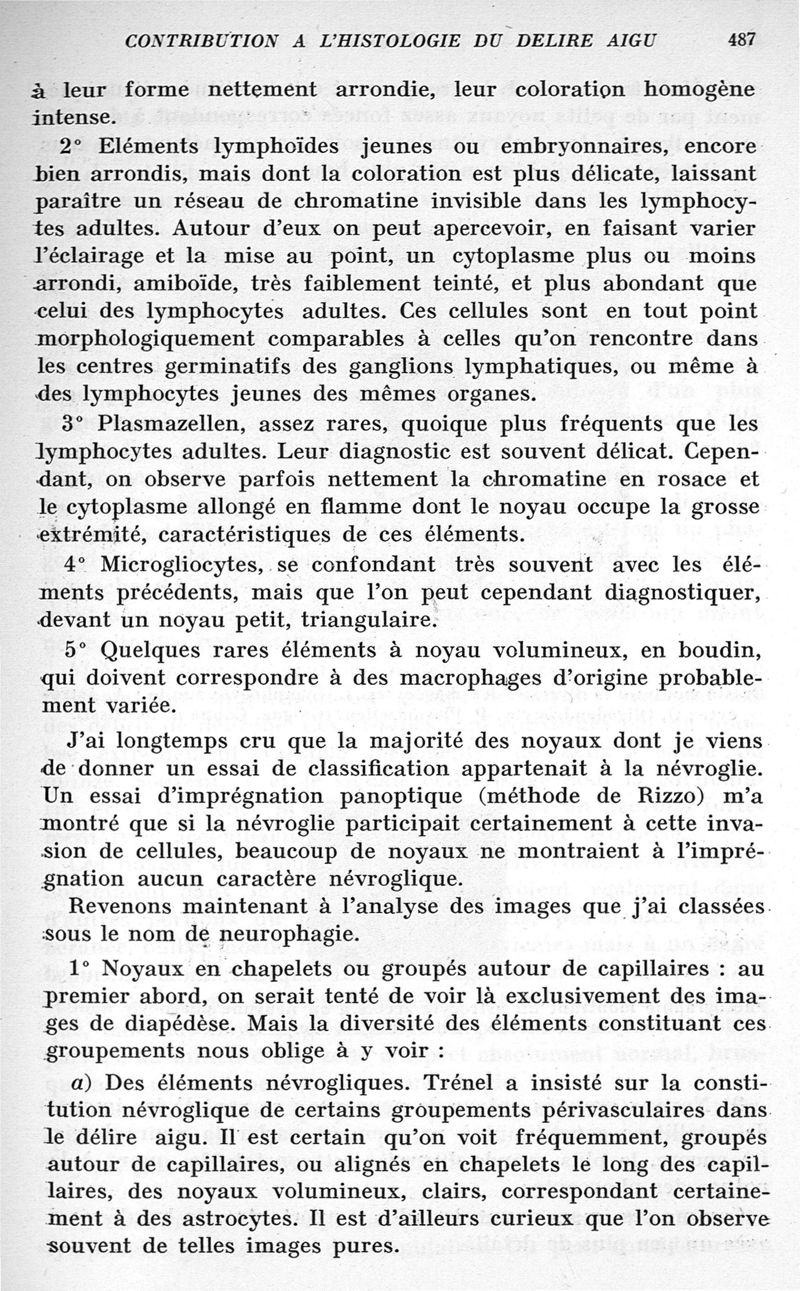 CONTRIBUTION A L'HISTOLOGIE DU DELIRE AIGU 487

à leur forme nettement arrondie, leur coloration homogène intense.

2° Eléments lymphoïdes jeunes ou embryonnaires, encore bien arrondis, mais dont la coloration est plus délicate, laissant paraître un réseau de chromatine invisible dans les lymphocytes adultes. Autour d'eux on peut apercevoir, en faisant varier l'éclairage et la mise au point, un cytoplasme plus ou moins arrondi, amiboïde, très faiblement teinté, et plus abondant que celui des lymphocytes adultes. Ces cellules sont en tout point morphologiquement comparables à celles qu'on rencontre dans les centres germinatifs des ganglions lymphatiques, ou même à des lymphocytes jeunes des mêmes organes.

3° Plasmazellen, assez rares, quoique plus fréquents que les lymphocytes adultes. Leur diagnostic est souvent délicat. Cependant, on observe parfois nettement la chromatine en rosace et le cytoplasme allongé en flamme dont le noyau occupe la grosse extrémité, caractéristiques de ces éléments.

4° Microgliocytes, se confondant très souvent avec les éléments précédents, mais que l'on peut cependant diagnostiquer, devant un noyau petit, triangulaire.

5° Quelques rares éléments à noyau volumineux, en boudin, qui doivent correspondre à des macrophages d'origine probablement variée.

J'ai longtemps cru que la majorité des noyaux dont je viens de donner un essai de classification appartenait à la névroglie. Un essai d'imprégnation panoptique (méthode de Rizzo) m'a montré que si la névroglie participait certainement à cette invasion de cellules, beaucoup de noyaux ne montraient à l'imprégnation aucun caractère névroglique.

Revenons maintenant à l'analyse des images que j'ai classées sous le nom de neurophagie.

1° Noyaux en chapelets ou groupés autour de capillaires : au premier abord, on serait tenté de voir là exclusivement des images de diapédèse. Mais la diversité des éléments constituant ces groupements nous oblige à y voir :

a) Des éléments névrogliques. Trénel a insisté sur la constitution névroglique de certains groupements périvasculaires dans le délire aigu. Il est certain qu'on voit fréquemment, groupés autour de capillaires, ou alignés en chapelets le long des capillaires, des noyaux volumineux, clairs, correspondant certainement à des astrocytes. Il est d'ailleurs curieux que l'on observe souvent de telles images pures.